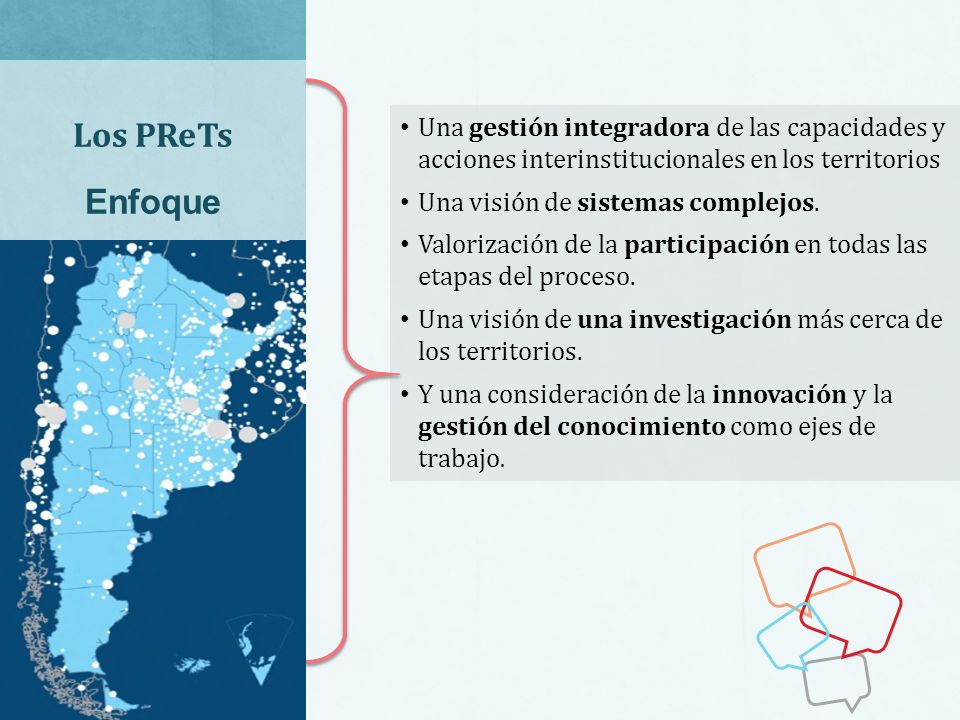 Los PReTs

Enfoque

• Una gestión integradora de las capacidades y acciones interinstitucionales en los territorios

• Una visión de sistemas complejos.

• Valorización de la participación en todas las etapas del proceso.

• Una visión de una investigación más cerca de los territorios.

• Y una consideración de la innovación y la gestión del conocimiento como ejes de trabajo.